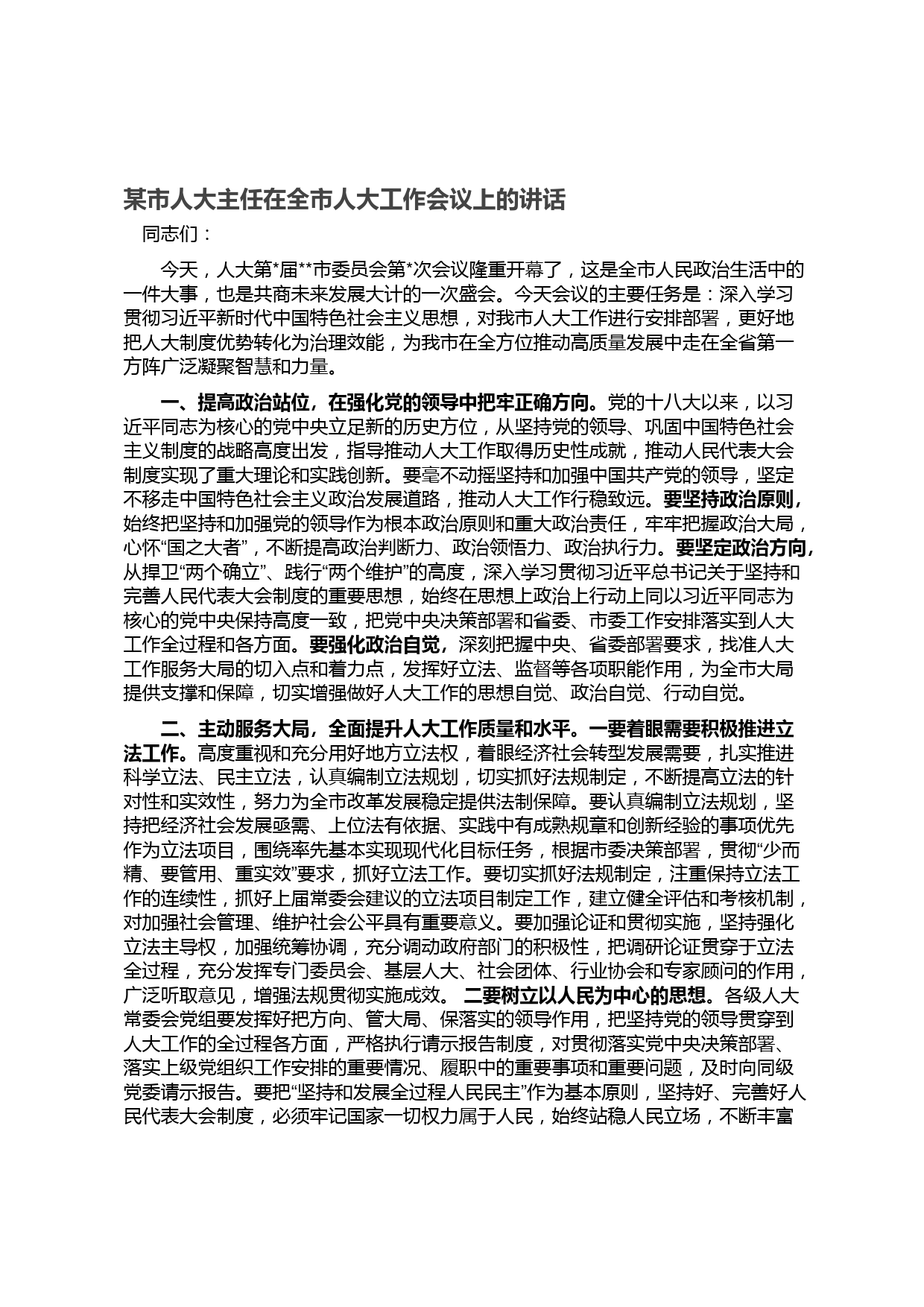 某市人大主任在全市人大工作会议上的讲话

同志们：

今天，人大第*届**市委员会第*次会议隆重开幕了，这是全市人民政治生活中的一件大事，也是共商未来发展大计的一次盛会。今天会议的主要任务是：深入学习贯彻习近平新时代中国特色社会主义思想，对我市人大工作进行安排部署，更好地把人大制度优势转化为治理效能，为我市在全方位推动高质量发展中走在全省第一方阵广泛凝聚智慧和力量。

一、提高政治站位，在强化党的领导中把牢正确方向。党的十八大以来，以习近平同志为核心的党中央立足新的历史方位，从坚持党的领导、巩固中国特色社会主义制度的战略高度出发，指导推动人大工作取得历史性成就，推动人民代表大会制度实现了重大理论和实践创新。要毫不动摇坚持和加强中国共产党的领导，坚定不移走中国特色社会主义政治发展道路，推动人大工作行稳致远。要坚持政治原则，始终把坚持和加强党的领导作为根本政治原则和重大政治责任，牢牢把握政治大局，心怀“国之大者”，不断提高政治判断力、政治领悟力、政治执行力。要坚定政治方向，从捍卫“两个确立”、践行“两个维护”的高度，深入学习贯彻习近平总书记关于坚持和完善人民代表大会制度的重要思想，始终在思想上政治上行动上同以习近平同志为核心的党中央保持高度一致，把党中央决策部署和省委、市委工作安排落实到人大工作全过程和各方面。要强化政治自觉，深刻把握中央、省委部署要求，找准人大工作服务大局的切入点和着力点，发挥好立法、监督等各项职能作用，为全市大局提供支撑和保障，切实增强做好人大工作的思想自觉、政治自觉、行动自觉。

二、主动服务大局，全面提升人大工作质量和水平。一要着眼需要积极推进立法工作。高度重视和充分用好地方立法权，着眼经济社会转型发展需要，扎实推进科学立法、民主立法，认真编制立法规划，切实抓好法规制定，不断提高立法的针对性和实效性，努力为全市改革发展稳定提供法制保障。要认真编制立法规划，坚持把经济社会发展亟需、上位法有依据、实践中有成熟规章和创新经验的事项优先作为立法项目，围绕率先基本实现现代化目标任务，根据市委决策部署，贯彻“少而精、要管用、重实效”要求，抓好立法工作。要切实抓好法规制定，注重保持立法工作的连续性，抓好上届常委会建议的立法项目制定工作，建立健全评估和考核机制，对加强社会管理、维护社会公平具有重要意义。要加强论证和贯彻实施，坚持强化立法主导权，加强统筹协调，充分调动政府部门的积极性，把调研论证贯穿于立法全过程，充分发挥专门委员会、基层人大、社会团体、行业协会和专家顾问的作用，广泛听取意见，增强法规贯彻实施成效。 二要树立以人民为中心的思想。各级人大常委会党组要发挥好把方向、管大局、保落实的领导作用，把坚持党的领导贯穿到人大工作的全过程各方面，严格执行请示报告制度，对贯彻落实党中央决策部署、落实上级党组织工作安排的重要情况、履职中的重要事项和重要问题，及时向同级党委请示报告。要把“坚持和发展全过程人民民主”作为基本原则，坚持好、完善好人民代表大会制度，必须牢记国家一切权力属于人民，始终站稳人民立场，不断丰富